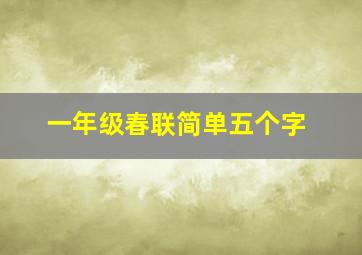 一年级春联简单五个字